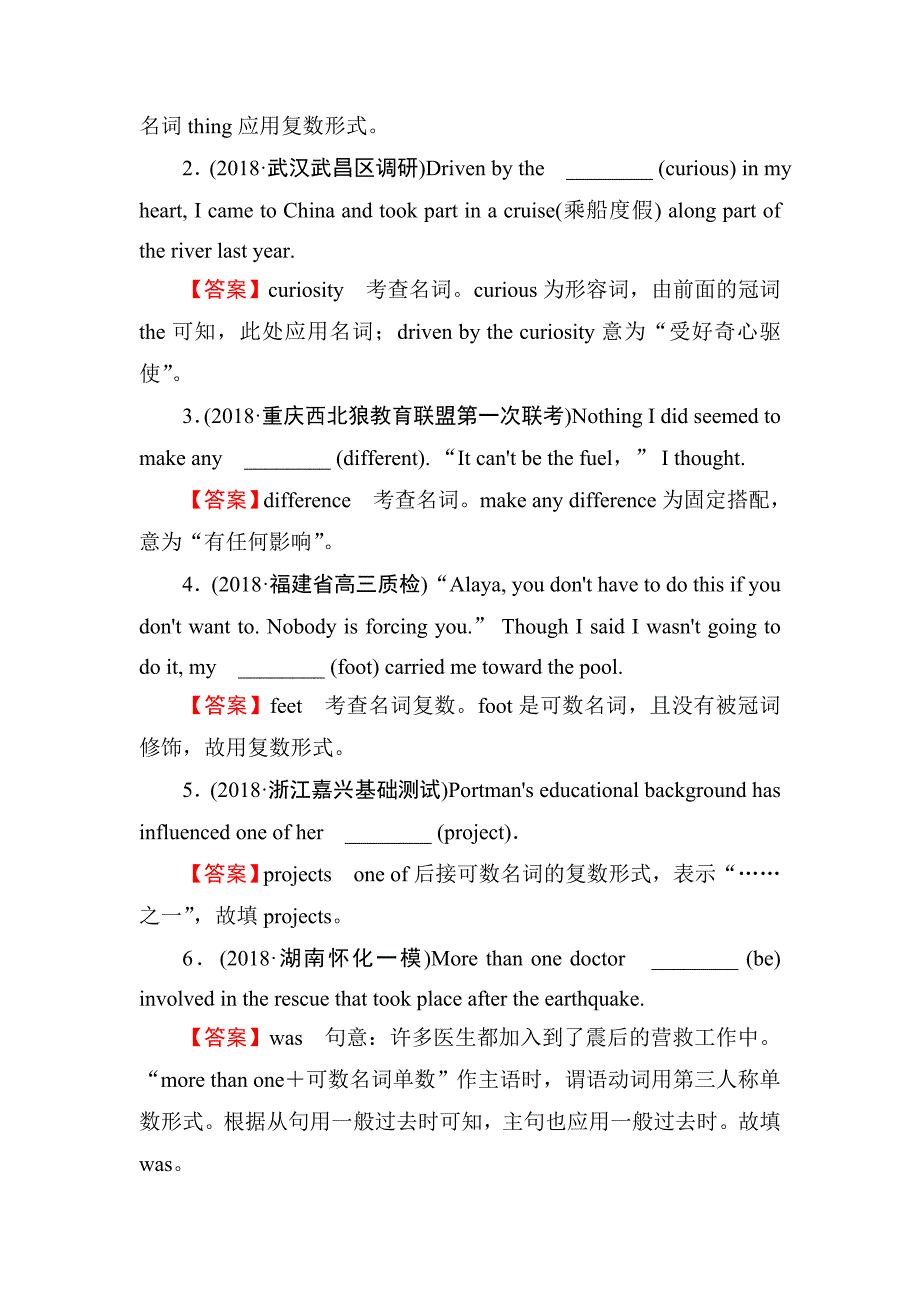 名词 thing 应用复数形式。

2．(2018·武汉武昌区调研)Driven by the ________ (curious) in my heart, I came to China and took part in a cruise(乘船度假) along part of the river last year.

【答案】curiosity　考查名词。curious 为形容词，由前面的冠词 the 可知，此处应用名词；driven by the curiosity 意为“受好奇心驱使”。

3．(2018·重庆西北狼教育联盟第一次联考)Nothing I did seemed to make any ________ (different). “It can't be the fuel，” I thought.

【答案】difference　考查名词。make any difference 为固定搭配，意为“有任何影响”。

4．(2018·福建省高三质检)“Alaya, you don't have to do this if you don't want to. Nobody is forcing you.” Though I said I wasn't going to do it, my ________ (foot) carried me toward the pool.

【答案】feet　考查名词复数。foot 是可数名词，且没有被冠词修饰，故用复数形式。

5．(2018·浙江嘉兴基础测试)Portman's educational background has influenced one of her ________ (project).

【答案】projects　one of 后接可数名词的复数形式，表示“……之一”，故填 projects。

6．(2018·湖南怀化一模)More than one doctor ________ (be) involved in the rescue that took place after the earthquake.

【答案】was　句意：许多医生都加入到了震后的营救工作中。“more than one＋可数名词单数”作主语时，谓语动词用第三人称单数形式。根据从句用一般过去时可知，主句也应用一般过去时。故填 was。